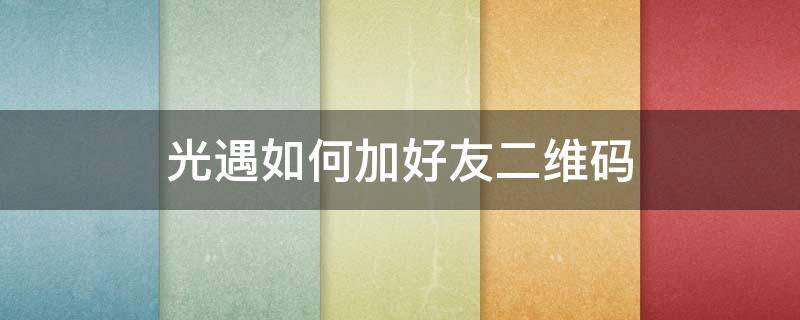 光遇如何加好友二维码